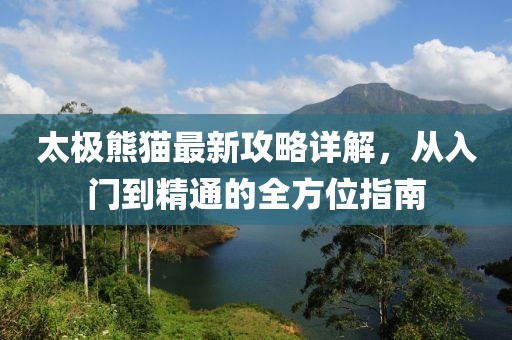 太极熊猫最新攻略详解，从入门到精通的全方位指南